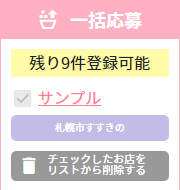 一括応募

残り9件登録可能

サンプル

札幌市すすきの

チェックしたお店をリストから削除する